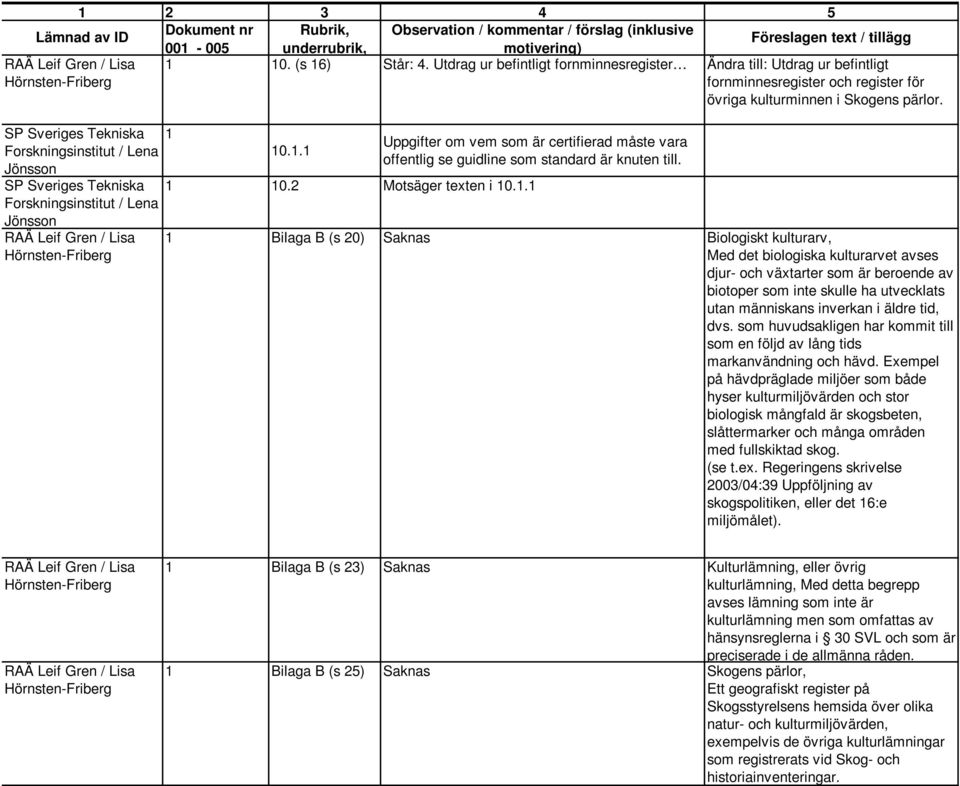 | 1 | 2 | 3 | 4 | 5 |
|---|---|---|---|---|
| Lämnad av ID | Dokument nr 001 - 005 | Rubrik, underrubrik, | Observation / kommentar / förslag (inklusive motivering) | Föreslagen text / tillägg |
| RAÄ Leif Gren / Lisa Hörnsten-Friberg | 1 | 10. (s 16) | Står: 4. Utdrag ur befintligt fornminnesregister… | Ändra till: Utdrag ur befintligt fornminnesregister och register för övriga kulturminnen i Skogens pärlor. |
| SP Sveriges Tekniska Forskningsinstitut / Lena Jönsson | 1 | 10.1.1 | Uppgifter om vem som är certifierad måste vara offentlig se guidline som standard är knuten till. | |
| SP Sveriges Tekniska Forskningsinstitut / Lena Jönsson | 1 | 10.2 | Motsäger texten i 10.1.1 | |
| RAÄ Leif Gren / Lisa Hörnsten-Friberg | 1 | Bilaga B (s 20) | Saknas | Biologiskt kulturarv, Med det biologiska kulturarvet avses djur- och växtarter som är beroende av biotoper som inte skulle ha utvecklats utan människans inverkan i äldre tid, dvs. som huvudsakligen har kommit till som en följd av lång tids markanvändning och hävd. Exempel på hävdpräglade miljöer som både hyser kulturmiljövärden och stor biologisk mångfald är skogsbeten, slåttermarker och många områden med fullskiktad skog. (se t.ex. Regeringens skrivelse 2003/04:39 Uppföljning av skogspolitiken, eller det 16:e miljömålet). |
| RAÄ Leif Gren / Lisa Hörnsten-Friberg | 1 | Bilaga B (s 23) | Saknas | Kulturlämning, eller övrig kulturlämning, Med detta begrepp avses lämning som inte är kulturlämning men som omfattas av hänsynsreglerna i § 30 SVL och som är preciserade i de allmänna råden. |
| RAÄ Leif Gren / Lisa Hörnsten-Friberg | 1 | Bilaga B (s 25) | Saknas | Skogens pärlor, Ett geografiskt register på Skogsstyrelsens hemsida över olika natur- och kulturmiljövärden, exempelvis de övriga kulturlämningar som registrerats vid Skog- och historiainventeringar. |